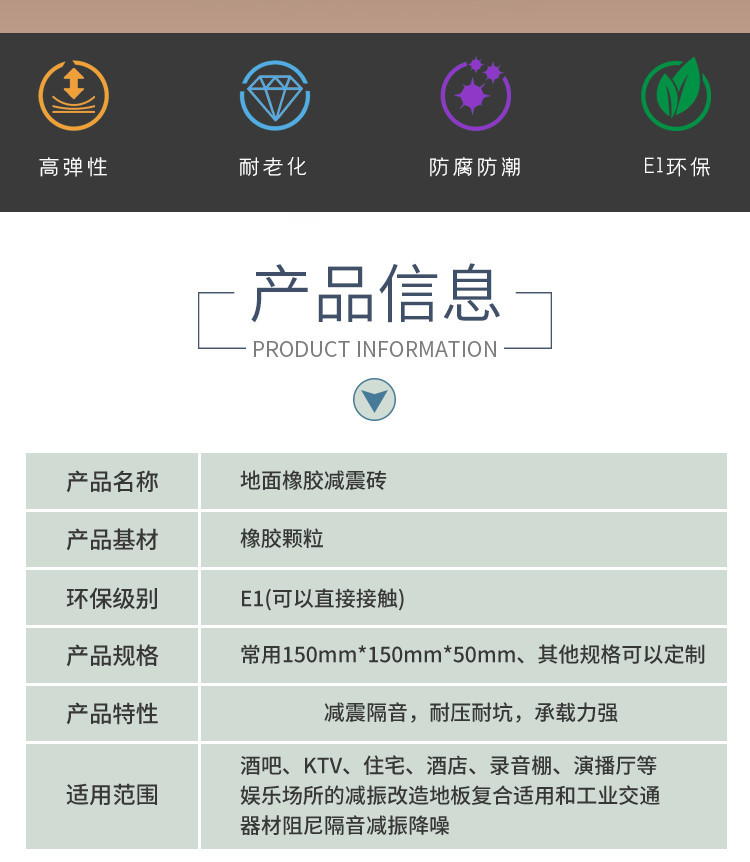 高弹性

耐老化

防腐防潮

E1环保

产品信息

PRODUCT INFORMATION

| 产品名称 | 地面橡胶减震砖 |
|---|---|
| 产品基材 | 橡胶颗粒 |
| 环保级别 | E1(可以直接接触) |
| 产品规格 | 常用150mm*150mm*50mm、其他规格可以定制 |
| 产品特性 | 减震隔音，耐压耐坑，承载力强 |
| 适用范围 | 酒吧、KTV、住宅、酒店、录音棚、演播厅等娱乐场所的减振改造地板复合适用和工业交通器材阻尼隔音减振降噪 |